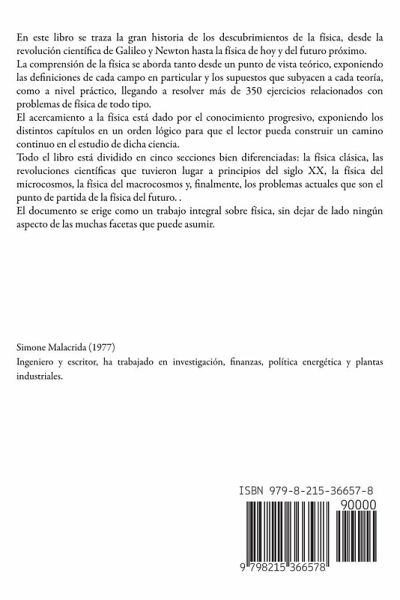 En este libro se traza la gran historia de los descubrimientos de la física, desde la revolución científica de Galileo y Newton hasta la física de hoy y del futuro próximo.
La comprensión de la física se aborda tanto desde un punto de vista teórico, exponiendo las definiciones de cada campo en particular y los supuestos que subyacen a cada teoría, como a nivel práctico, llegando a resolver más de 350 ejercicios relacionados con problemas de física de todo tipo.
El acercamiento a la física está dado por el conocimiento progresivo, exponiendo los distintos capítulos en un orden lógico para que el lector pueda construir un camino continuo en el estudio de dicha ciencia.
Todo el libro está dividido en cinco secciones bien diferenciadas: la física clásica, las revoluciones científicas que tuvieron lugar a principios del siglo XX, la física del microcosmos, la física del macrocosmos y, finalmente, los problemas actuales que son el punto de partida de la física del futuro. .
El documento se erige como un trabajo integral sobre física, sin dejar de lado ningún aspecto de las muchas facetas que puede asumir.

Simone Malacrida (1977)
Ingeniero y escritor, ha trabajado en investigación, finanzas, política energética y plantas industriales.

ISBN 979-8-215-36657-8
90000
9 798215 366578